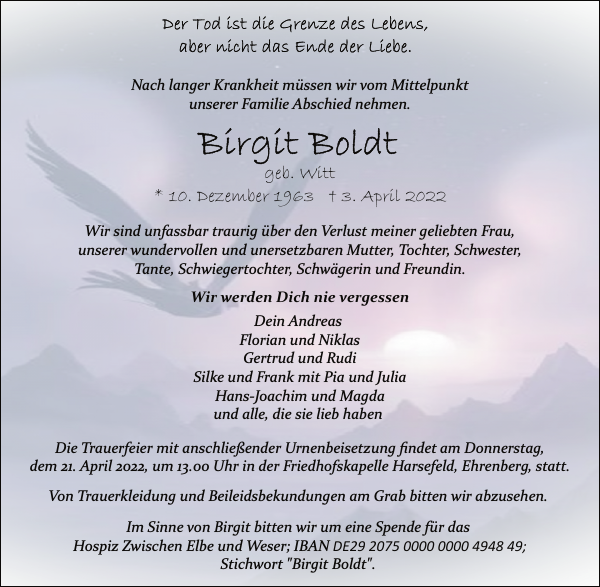 Der Tod ist die Grenze des Lebens,
aber nicht das Ende der Liebe.

Nach langer Krankheit müssen wir vom Mittelpunkt
unserer Familie Abschied nehmen.

Birgit Boldt
geb. Witt
* 10. Dezember 1963 † 3. April 2022

Wir sind unfassbar traurig über den Verlust meiner geliebten Frau,
unserer wundervollen und unersetzbaren Mutter, Tochter, Schwester,
Tante, Schwiegertochter, Schwägerin und Freundin.

Wir werden Dich nie vergessen

Dein Andreas
Florian und Niklas
Gertrud und Rudi
Silke und Frank mit Pia und Julia
Hans-Joachim und Magda
und alle, die sie lieb haben

Die Trauerfeier mit anschließender Urnenbeisetzung findet am Donnerstag,
dem 21. April 2022, um 13.00 Uhr in der Friedhofskapelle Harsefeld, Ehrenberg, statt.

Von Trauerkleidung und Beileidsbekundungen am Grab bitten wir abzusehen.

Im Sinne von Birgit bitten wir um eine Spende für das
Hospiz Zwischen Elbe und Weser; IBAN DE29 2075 0000 0000 4948 49;
Stichwort "Birgit Boldt".